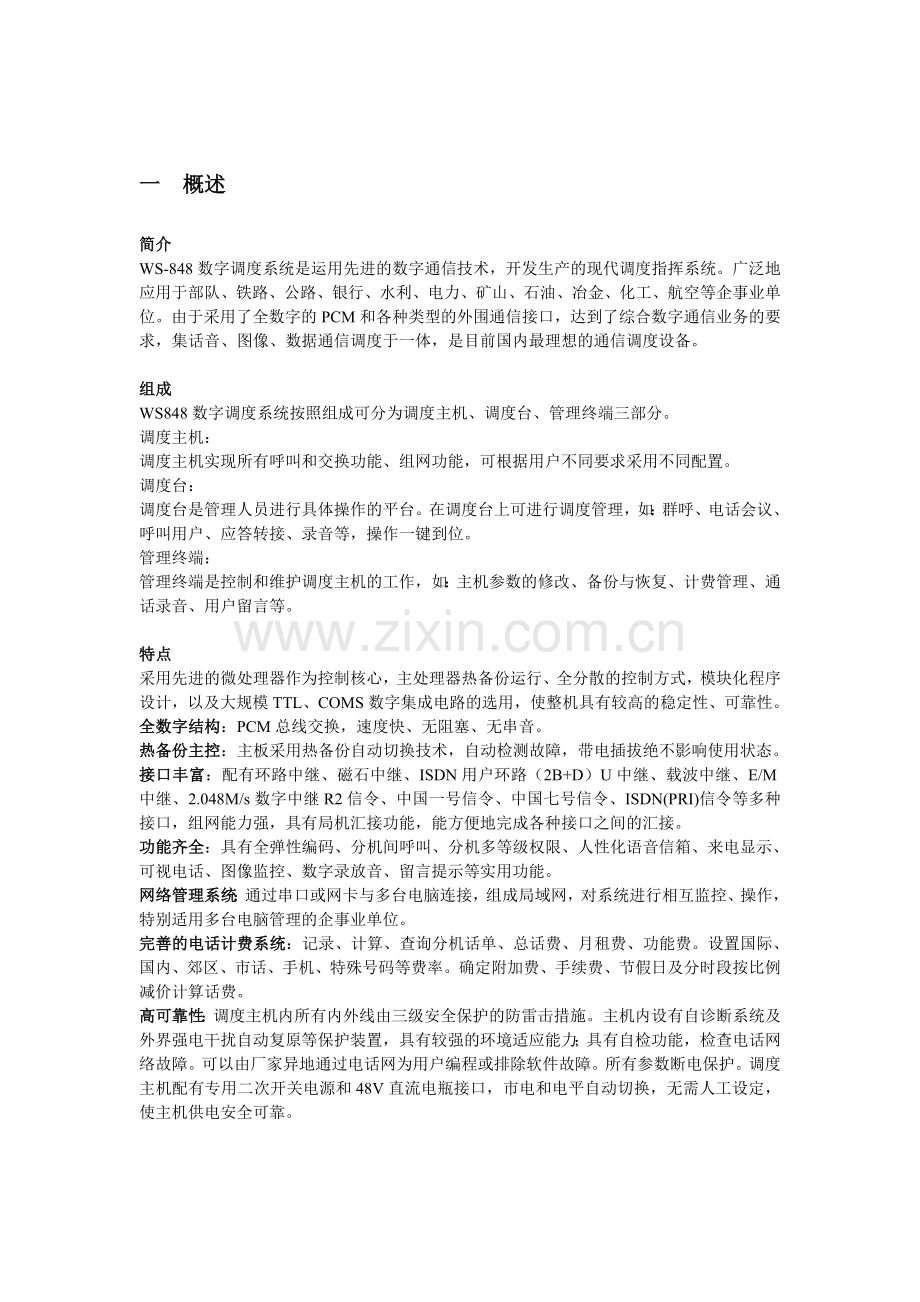 一 概述

简介
WS-848数字调度系统是运用先进的数字通信技术，开发生产的现代调度指挥系统。广泛地应用于部队、铁路、公路、银行、水利、电力、矿山、石油、冶金、化工、航空等企事业单位。由于采用了全数字的PCM和各种类型的外围通信接口，达到了综合数字通信业务的要求，集话音、图像、数据通信调度于一体，是目前国内最理想的通信调度设备。

组成
WS848数字调度系统按照组成可分为调度主机、调度台、管理终端三部分。
调度主机：
调度主机实现所有呼叫和交换功能、组网功能，可根据用户不同要求采用不同配置。
调度台：
调度台是管理人员进行具体操作的平台。在调度台上可进行调度管理，如：群呼、电话会议、呼叫用户、应答转接、录音等，操作一键到位。
管理终端：
管理终端是控制和维护调度主机的工作，如：主机参数的修改、备份与恢复、计费管理、通话录音、用户留言等。

特点
采用先进的微处理器作为控制核心，主处理器热备份运行、全分散的控制方式，模块化程序设计，以及大规模TTL、COMS数字集成电路的选用，使整机具有较高的稳定性、可靠性。
全数字结构：PCM总线交换，速度快、无阻塞、无串音。
热备份主控：主板采用热备份自动切换技术，自动检测故障，带电插拔绝不影响使用状态。
接口丰富：配有环路中继、磁石中继、ISDN用户环路（2B+D）U中继、载波中继、E/M中继、2.048M/s数字中继R2信令、中国一号信令、中国七号信令、ISDN(PRI)信令等多种接口，组网能力强，具有局机汇接功能，能方便地完成各种接口之间的汇接。
功能齐全：具有全弹性编码、分机间呼叫、分机多等级权限、人性化语音信箱、来电显示、可视电话、图像监控、数字录放音、留言提示等实用功能。
网络管理系统 通过串口或网卡与多台电脑连接，组成局域网，对系统进行相互监控、操作，特别适用多台电脑管理的企事业单位。
完善的电话计费系统：记录、计算、查询分机话单、总话费、月租费、功能费。设置国际、国内、郊区、市话、手机、特殊号码等费率。确定附加费、手续费、节假日及分时段按比例减价计算话费。
高可靠性 调度主机内所有内外线由三级安全保护的防雷击措施。主机内设有自诊断系统及外界强电干扰自动复原等保护装置，具有较强的环境适应能力；具有自检功能，检查电话网络故障。可以由厂家异地通过电话网为用户编程或排除软件故障。所有参数断电保护。调度主机配有专用二次开关电源和48V直流电瓶接口，市电和电平自动切换，无需人工设定，使主机供电安全可靠。

www.zixin.com.cn